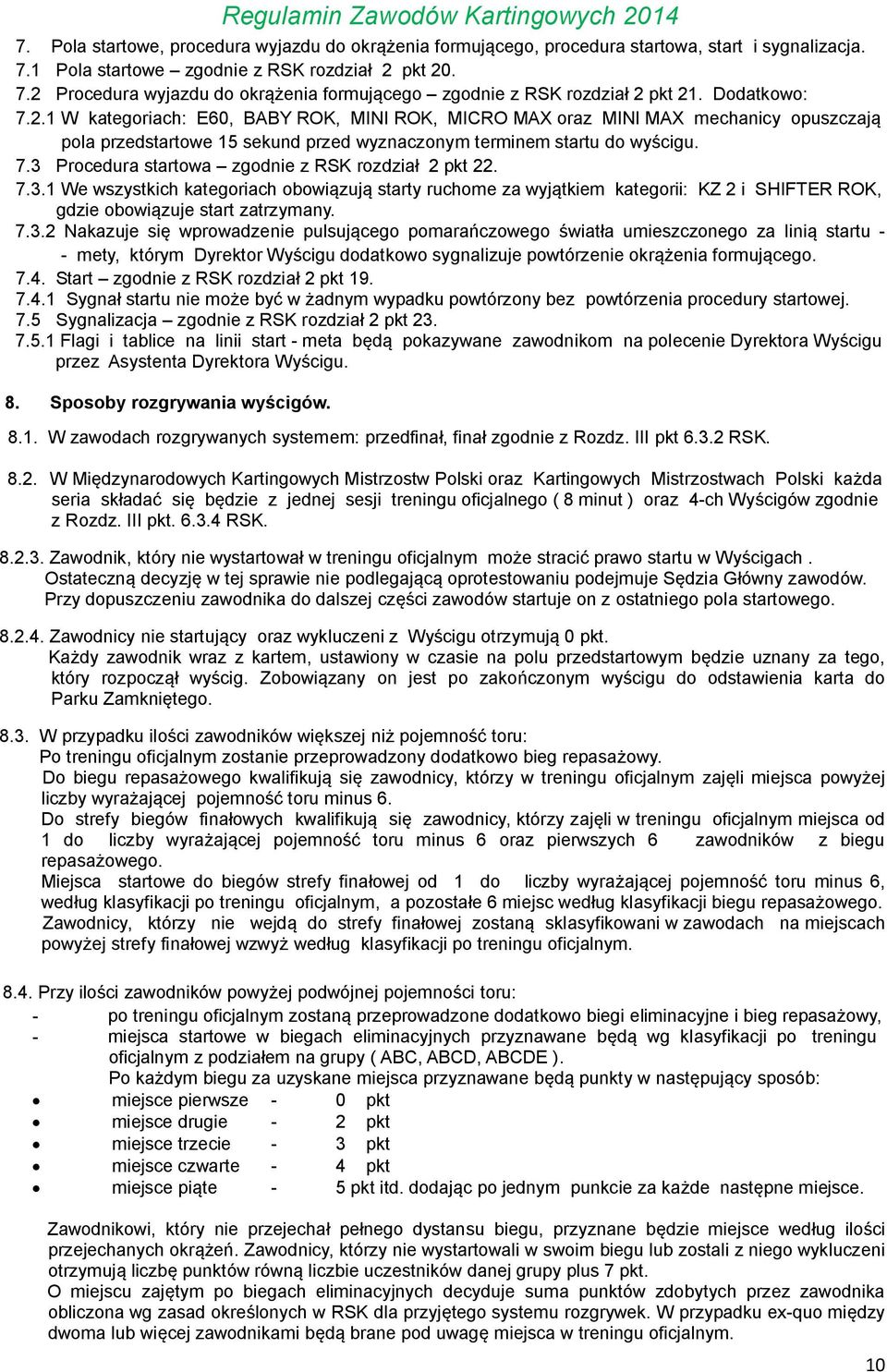 Regulamin Zawodów Kartingowych 2014

7. Pola startowe, procedura wyjazdu do okrążenia formującego, procedura startowa, start i sygnalizacja.
7.1 Pola startowe – zgodnie z RSK rozdział 2 pkt 20.
7.2 Procedura wyjazdu do okrążenia formującego – zgodnie z RSK rozdział 2 pkt 21. Dodatkowo:
7.2.1 W kategoriach: E60, BABY ROK, MINI ROK, MICRO MAX oraz MINI MAX mechanicy opuszczają pola przedstartowe 15 sekund przed wyznaczonym terminem startu do wyścigu.
7.3 Procedura startowa – zgodnie z RSK rozdział 2 pkt 22.
7.3.1 We wszystkich kategoriach obowiązują starty ruchome za wyjątkiem kategorii: KZ 2 i SHIFTER ROK, gdzie obowiązuje start zatrzymany.
7.3.2 Nakazuje się wprowadzenie pulsującego pomarańczowego światła umieszczonego za linią startu - - mety, którym Dyrektor Wyścigu dodatkowo sygnalizuje powtórzenie okrążenia formującego.
7.4. Start – zgodnie z RSK rozdział 2 pkt 19.
7.4.1 Sygnał startu nie może być w żadnym wypadku powtórzony bez powtórzenia procedury startowej.
7.5 Sygnalizacja – zgodnie z RSK rozdział 2 pkt 23.
7.5.1 Flagi i tablice na linii start - meta będą pokazywane zawodnikom na polecenie Dyrektora Wyścigu przez Asystenta Dyrektora Wyścigu.

8. Sposoby rozgrywania wyścigów.

8.1. W zawodach rozgrywanych systemem: przedfinał, finał zgodnie z Rozdz. III pkt 6.3.2 RSK.

8.2. W Międzynarodowych Kartingowych Mistrzostw Polski oraz Kartingowych Mistrzostwach Polski każda seria składać się będzie z jednej sesji treningu oficjalnego ( 8 minut ) oraz 4-ch Wyścigów zgodnie z Rozdz. III pkt. 6.3.4 RSK.

8.2.3. Zawodnik, który nie wystartował w treningu oficjalnym może stracić prawo startu w Wyścigach . Ostateczną decyzję w tej sprawie nie podlegającą oprotestowaniu podejmuje Sędzia Główny zawodów. Przy dopuszczeniu zawodnika do dalszej części zawodów startuje on z ostatniego pola startowego.

8.2.4. Zawodnicy nie startujący oraz wykluczeni z Wyścigu otrzymują 0 pkt. Każdy zawodnik wraz z kartem, ustawiony w czasie na polu przedstartowym będzie uznany za tego, który rozpoczął wyścig. Zobowiązany on jest po zakończonym wyścigu do odstawienia karta do Parku Zamkniętego.

8.3. W przypadku ilości zawodników większej niż pojemność toru:
Po treningu oficjalnym zostanie przeprowadzony dodatkowo bieg repasażowy.
Do biegu repasażowego kwalifikują się zawodnicy, którzy w treningu oficjalnym zajęli miejsca powyżej liczby wyrażającej pojemność toru minus 6.
Do strefy biegów finałowych kwalifikują się zawodnicy, którzy zajęli w treningu oficjalnym miejsca od 1 do liczby wyrażającej pojemność toru minus 6 oraz pierwszych 6 zawodników z biegu repasażowego.
Miejsca startowe do biegów strefy finałowej od 1 do liczby wyrażającej pojemność toru minus 6, według klasyfikacji po treningu oficjalnym, a pozostałe 6 miejsc według klasyfikacji biegu repasażowego.
Zawodnicy, którzy nie wejdą do strefy finałowej zostaną sklasyfikowani w zawodach na miejscach powyżej strefy finałowej wzwyż według klasyfikacji po treningu oficjalnym.

8.4. Przy ilości zawodników powyżej podwójnej pojemności toru:
- po treningu oficjalnym zostaną przeprowadzone dodatkowo biegi eliminacyjne i bieg repasażowy,
- miejsca startowe w biegach eliminacyjnych przyznawane będą wg klasyfikacji po treningu oficjalnym z podziałem na grupy ( ABC, ABCD, ABCDE ).
Po każdym biegu za uzyskane miejsca przyznawane będą punkty w następujący sposób:
• miejsce pierwsze - 0 pkt
• miejsce drugie - 2 pkt
• miejsce trzecie - 3 pkt
• miejsce czwarte - 4 pkt
• miejsce piąte - 5 pkt itd. dodając po jednym punkcie za każde następne miejsce.

Zawodnikowi, który nie przejechał pełnego dystansu biegu, przyznane będzie miejsce według ilości przejechanych okrążeń. Zawodnicy, którzy nie wystartowali w swoim biegu lub zostali z niego wykluczeni otrzymują liczbę punktów równą liczbie uczestników danej grupy plus 7 pkt.
O miejscu zajętym po biegach eliminacyjnych decyduje suma punktów zdobytych przez zawodnika obliczona wg zasad określonych w RSK dla przyjętego systemu rozgrywek. W przypadku ex-quo między dwoma lub więcej zawodnikami będą brane pod uwagę miejsca w treningu oficjalnym.

10